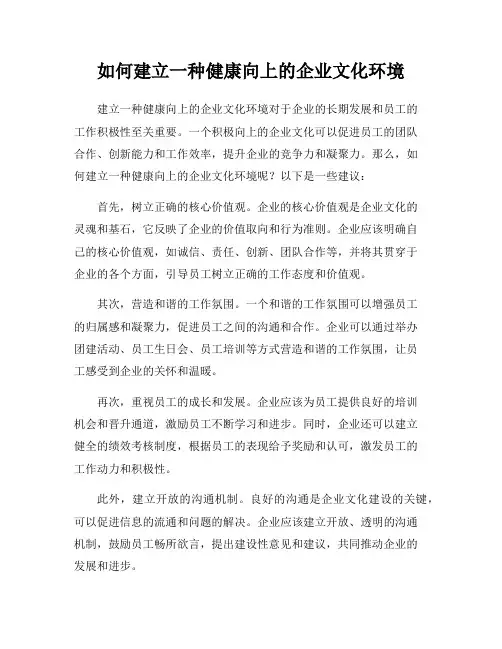 如何建立一种健康向上的企业文化环境

建立一种健康向上的企业文化环境对于企业的长期发展和员工的工作积极性至关重要。一个积极向上的企业文化可以促进员工的团队合作、创新能力和工作效率，提升企业的竞争力和凝聚力。那么，如何建立一种健康向上的企业文化环境呢？以下是一些建议：

首先，树立正确的核心价值观。企业的核心价值观是企业文化的灵魂和基石，它反映了企业的价值取向和行为准则。企业应该明确自己的核心价值观，如诚信、责任、创新、团队合作等，并将其贯穿于企业的各个方面，引导员工树立正确的工作态度和价值观。

其次，营造和谐的工作氛围。一个和谐的工作氛围可以增强员工的归属感和凝聚力，促进员工之间的沟通和合作。企业可以通过举办团建活动、员工生日会、员工培训等方式营造和谐的工作氛围，让员工感受到企业的关怀和温暖。

再次，重视员工的成长和发展。企业应该为员工提供良好的培训机会和晋升通道，激励员工不断学习和进步。同时，企业还可以建立健全的绩效考核制度，根据员工的表现给予奖励和认可，激发员工的工作动力和积极性。

此外，建立开放的沟通机制。良好的沟通是企业文化建设的关键，可以促进信息的流通和问题的解决。企业应该建立开放、透明的沟通机制，鼓励员工畅所欲言，提出建设性意见和建议，共同推动企业的发展和进步。